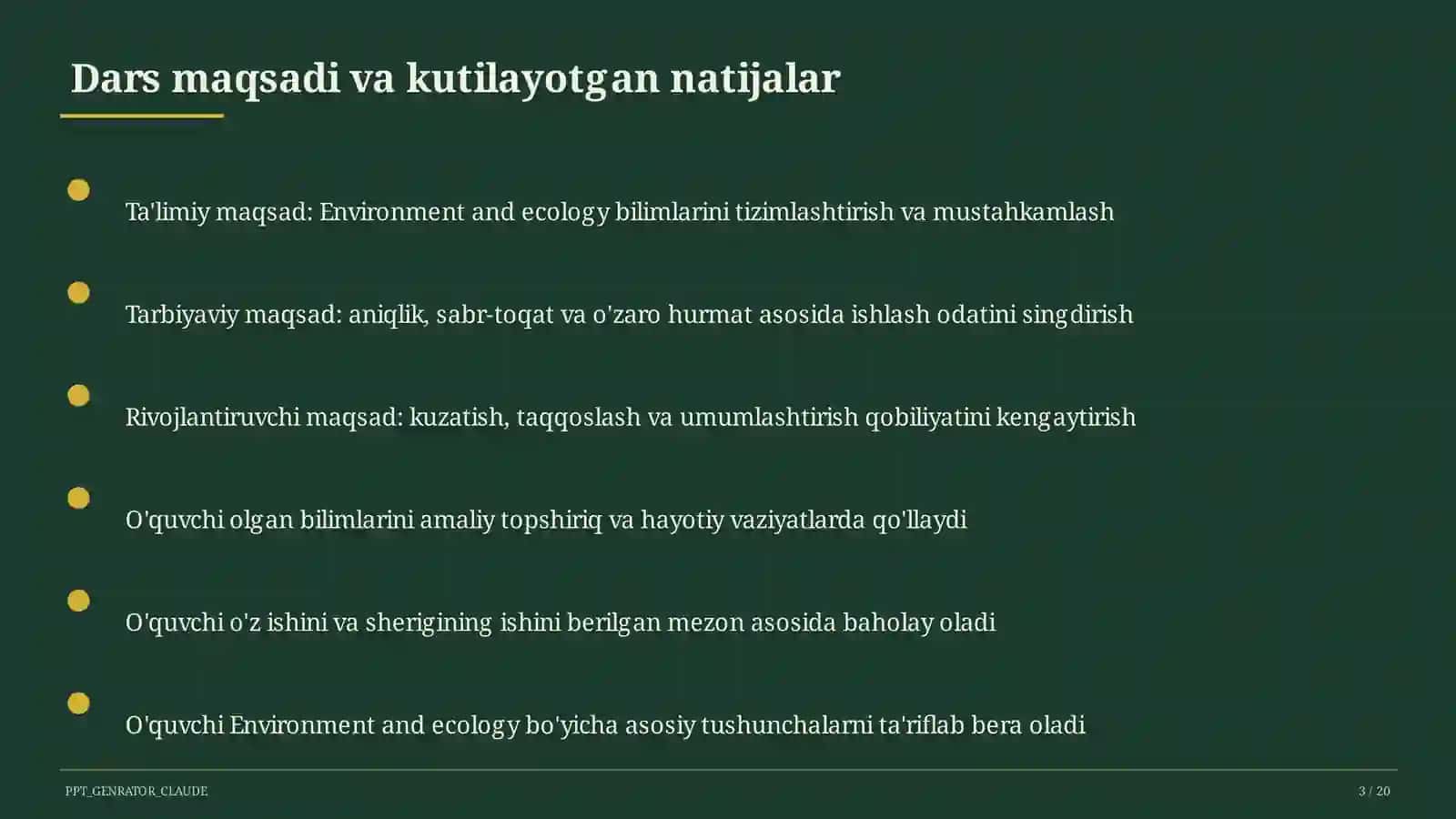 Dars maqsadi va kutilayotgan natijalar

Ta'limiy maqsad: Environment and ecology bilimlarini tizimlashtirish va mustahkamlash

Tarbiyaviy maqsad: aniqlik, sabr-toqat va o'zaro hurmat asosida ishlash odatini singdirish

Rivojlantiruvchi maqsad: kuzatish, taqqoslash va umumlashtirish qobiliyatini kengaytirish

O'quvchi olgan bilimlarini amaliy topshiriq va hayotiy vaziyatlarda qo'llaydi

O'quvchi o'z ishini va sherigining ishini berilgan mezon asosida baholay oladi

O'quvchi Environment and ecology bo'yicha asosiy tushunchalarni ta'riflab bera oladi

PPT_GENRATOR_CLAUDE

3 / 20